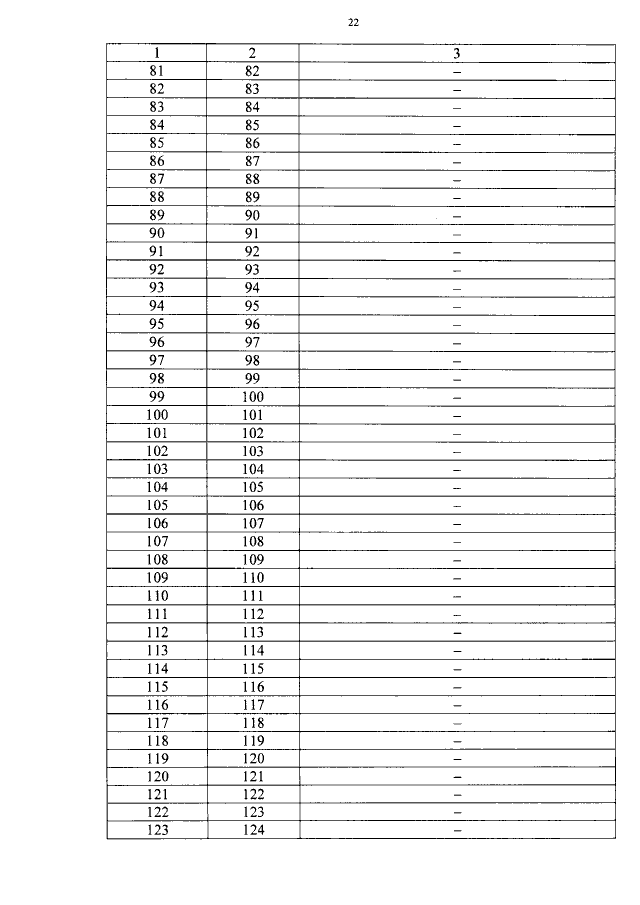 22

| 1 | 2 | 3 |
|---|---|---|
| 81 | 82 | – |
| 82 | 83 | – |
| 83 | 84 | – |
| 84 | 85 | – |
| 85 | 86 | – |
| 86 | 87 | – |
| 87 | 88 | – |
| 88 | 89 | – |
| 89 | 90 | – |
| 90 | 91 | – |
| 91 | 92 | – |
| 92 | 93 | – |
| 93 | 94 | – |
| 94 | 95 | – |
| 95 | 96 | – |
| 96 | 97 | – |
| 97 | 98 | – |
| 98 | 99 | – |
| 99 | 100 | – |
| 100 | 101 | – |
| 101 | 102 | – |
| 102 | 103 | – |
| 103 | 104 | – |
| 104 | 105 | – |
| 105 | 106 | – |
| 106 | 107 | – |
| 107 | 108 | – |
| 108 | 109 | – |
| 109 | 110 | – |
| 110 | 111 | – |
| 111 | 112 | – |
| 112 | 113 | – |
| 113 | 114 | – |
| 114 | 115 | – |
| 115 | 116 | – |
| 116 | 117 | – |
| 117 | 118 | – |
| 118 | 119 | – |
| 119 | 120 | – |
| 120 | 121 | – |
| 121 | 122 | – |
| 122 | 123 | – |
| 123 | 124 | – |